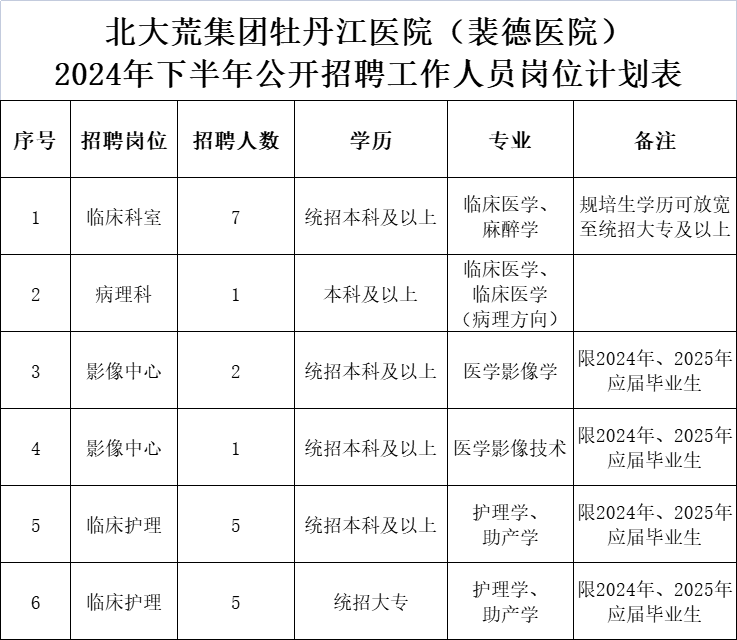 北大荒集团牡丹江医院（裴德医院）
2024年下半年公开招聘工作人员岗位计划表

| 序号 | 招聘岗位 | 招聘人数 | 学历 | 专业 | 备注 |
|---|---|---|---|---|---|
| 1 | 临床科室 | 7 | 统招本科及以上 | 临床医学、麻醉学 | 规培生学历可放宽至统招大专及以上 |
| 2 | 病理科 | 1 | 本科及以上 | 临床医学、临床医学（病理方向） | |
| 3 | 影像中心 | 2 | 统招本科及以上 | 医学影像学 | 限2024年、2025年应届毕业生 |
| 4 | 影像中心 | 1 | 统招本科及以上 | 医学影像技术 | 限2024年、2025年应届毕业生 |
| 5 | 临床护理 | 5 | 统招本科及以上 | 护理学、助产学 | 限2024年、2025年应届毕业生 |
| 6 | 临床护理 | 5 | 统招大专 | 护理学、助产学 | 限2024年、2025年应届毕业生 |